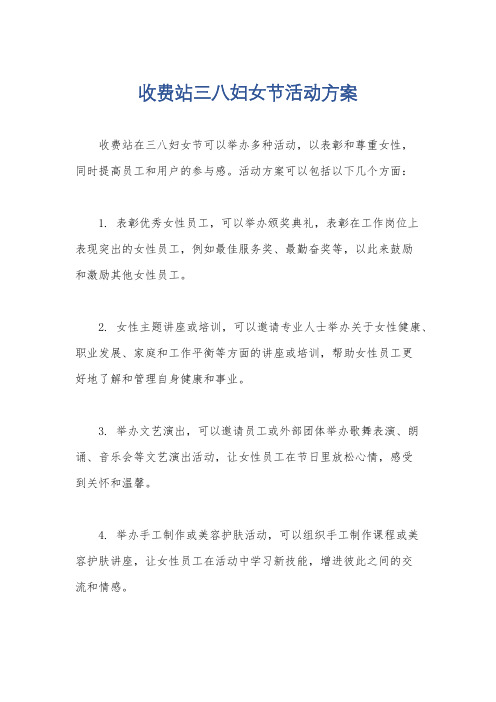 收费站三八妇女节活动方案

收费站在三八妇女节可以举办多种活动，以表彰和尊重女性，同时提高员工和用户的参与感。活动方案可以包括以下几个方面：

1. 表彰优秀女性员工，可以举办颁奖典礼，表彰在工作岗位上表现突出的女性员工，例如最佳服务奖、最勤奋奖等，以此来鼓励和激励其他女性员工。

2. 女性主题讲座或培训，可以邀请专业人士举办关于女性健康、职业发展、家庭和工作平衡等方面的讲座或培训，帮助女性员工更好地了解和管理自身健康和事业。

3. 举办文艺演出，可以邀请员工或外部团体举办歌舞表演、朗诵、音乐会等文艺演出活动，让女性员工在节日里放松心情，感受到关怀和温馨。

4. 举办手工制作或美容护肤活动，可以组织手工制作课程或美容护肤讲座，让女性员工在活动中学习新技能，增进彼此之间的交流和情感。